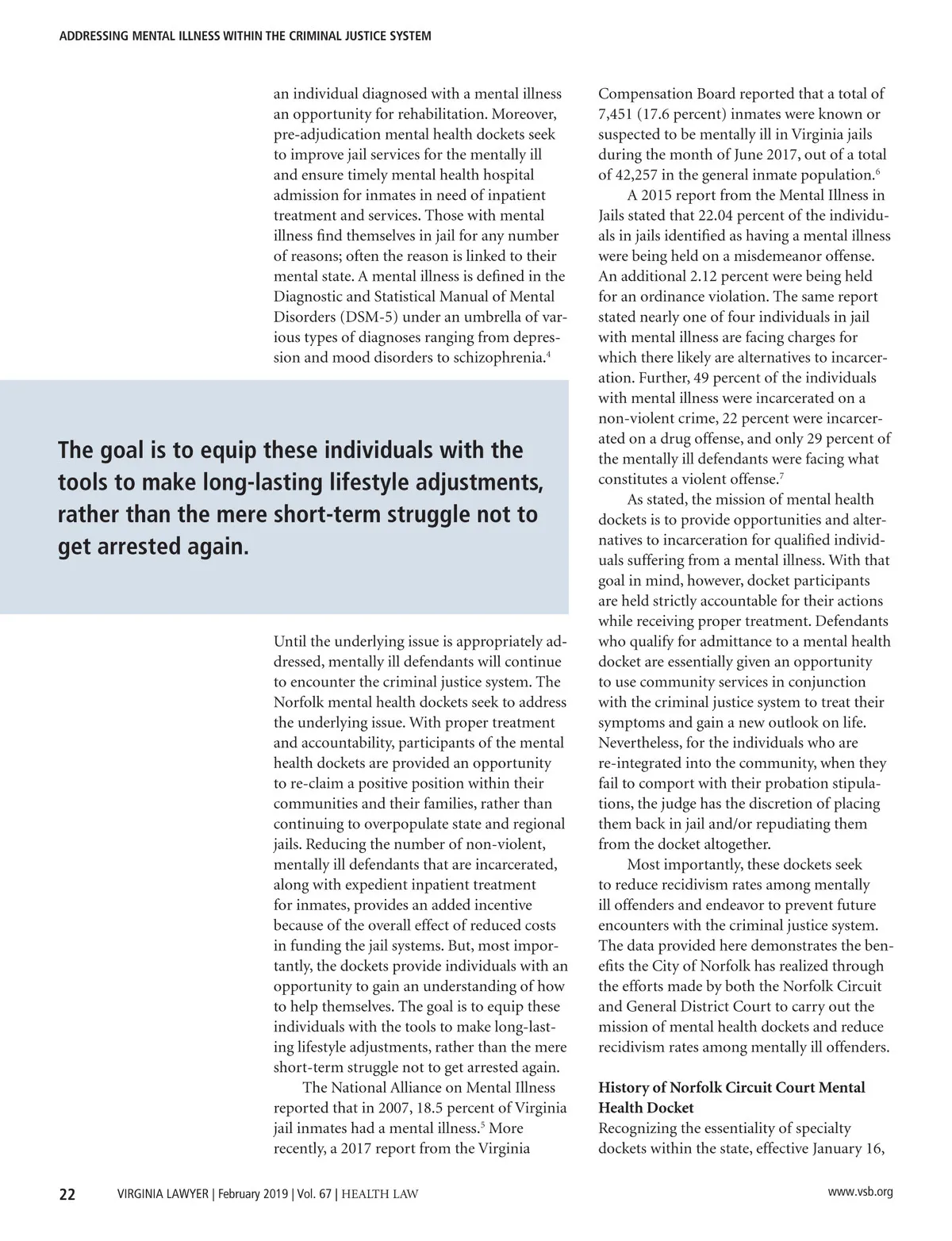 ADDRESSING MENTAL ILLNESS WITHIN THE CRIMINAL JUSTICE SYSTEM

an individual diagnosed with a mental illness an opportunity for rehabilitation. Moreover, pre-adjudication mental health dockets seek to improve jail services for the mentally ill and ensure timely mental health hospital admission for inmates in need of inpatient treatment and services. Those with mental illness find themselves in jail for any number of reasons; often the reason is linked to their mental state. A mental illness is defined in the Diagnostic and Statistical Manual of Mental Disorders (DSM-5) under an umbrella of various types of diagnoses ranging from depression and mood disorders to schizophrenia.$^4$

The goal is to equip these individuals with the tools to make long-lasting lifestyle adjustments, rather than the mere short-term struggle not to get arrested again.

Until the underlying issue is appropriately addressed, mentally ill defendants will continue to encounter the criminal justice system. The Norfolk mental health dockets seek to address the underlying issue. With proper treatment and accountability, participants of the mental health dockets are provided an opportunity to re-claim a positive position within their communities and their families, rather than continuing to overpopulate state and regional jails. Reducing the number of non-violent, mentally ill defendants that are incarcerated, along with expedient inpatient treatment for inmates, provides an added incentive because of the overall effect of reduced costs in funding the jail systems. But, most importantly, the dockets provide individuals with an opportunity to gain an understanding of how to help themselves. The goal is to equip these individuals with the tools to make long-lasting lifestyle adjustments, rather than the mere short-term struggle not to get arrested again.

The National Alliance on Mental Illness reported that in 2007, 18.5 percent of Virginia jail inmates had a mental illness.$^5$ More recently, a 2017 report from the Virginia Compensation Board reported that a total of 7,451 (17.6 percent) inmates were known or suspected to be mentally ill in Virginia jails during the month of June 2017, out of a total of 42,257 in the general inmate population.$^6$

A 2015 report from the Mental Illness in Jails stated that 22.04 percent of the individuals in jails identified as having a mental illness were being held on a misdemeanor offense. An additional 2.12 percent were being held for an ordinance violation. The same report stated nearly one of four individuals in jail with mental illness are facing charges for which there likely are alternatives to incarceration. Further, 49 percent of the individuals with mental illness were incarcerated on a non-violent crime, 22 percent were incarcerated on a drug offense, and only 29 percent of the mentally ill defendants were facing what constitutes a violent offense.$^7$

As stated, the mission of mental health dockets is to provide opportunities and alternatives to incarceration for qualified individuals suffering from a mental illness. With that goal in mind, however, docket participants are held strictly accountable for their actions while receiving proper treatment. Defendants who qualify for admittance to a mental health docket are essentially given an opportunity to use community services in conjunction with the criminal justice system to treat their symptoms and gain a new outlook on life. Nevertheless, for the individuals who are re-integrated into the community, when they fail to comport with their probation stipulations, the judge has the discretion of placing them back in jail and/or repudiating them from the docket altogether.

Most importantly, these dockets seek to reduce recidivism rates among mentally ill offenders and endeavor to prevent future encounters with the criminal justice system. The data provided here demonstrates the benefits the City of Norfolk has realized through the efforts made by both the Norfolk Circuit and General District Court to carry out the mission of mental health dockets and reduce recidivism rates among mentally ill offenders.

History of Norfolk Circuit Court Mental Health Docket
Recognizing the essentiality of specialty dockets within the state, effective January 16,

22 VIRGINIA LAWYER | February 2019 | Vol. 67 | HEALTH LAW www.vsb.org